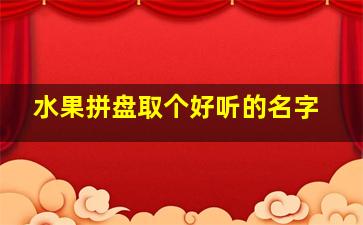 水果拼盘取个好听的名字